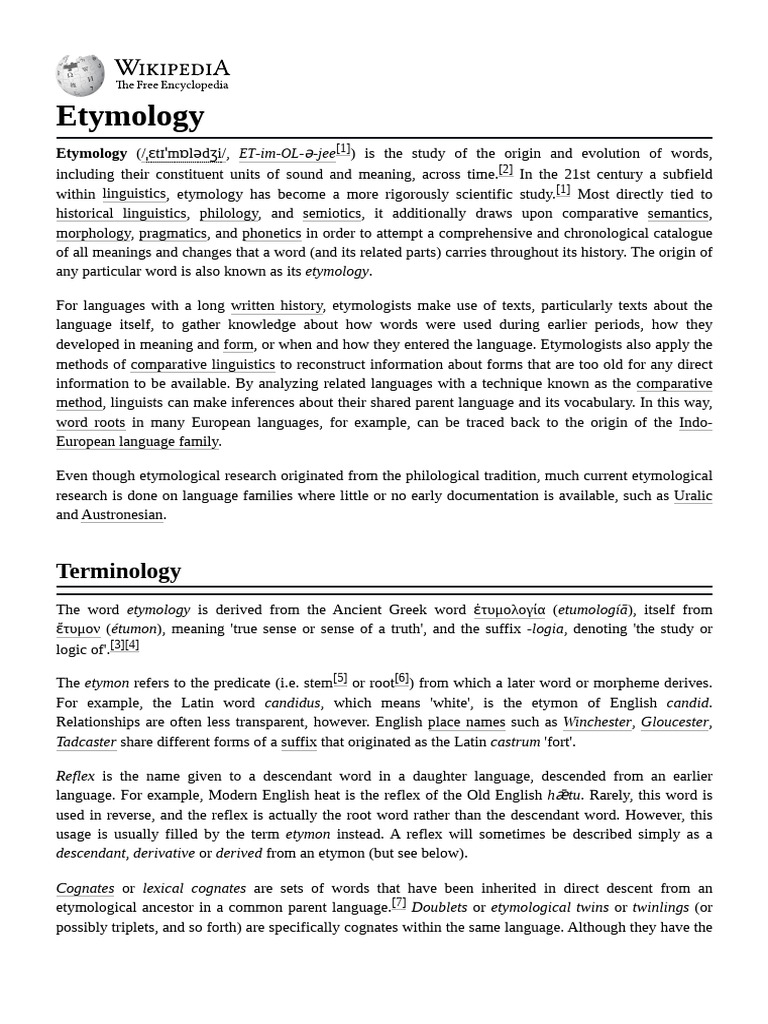 WIKIPEDIA
The Free Encyclopedia

Etymology

Etymology (/ˌɛtɪˈmɒlədʒi/, ET-im-OL-ə-jee[1]) is the study of the origin and evolution of words, including their constituent units of sound and meaning, across time.[2] In the 21st century a subfield within linguistics, etymology has become a more rigorously scientific study.[1] Most directly tied to historical linguistics, philology, and semiotics, it additionally draws upon comparative semantics, morphology, pragmatics, and phonetics in order to attempt a comprehensive and chronological catalogue of all meanings and changes that a word (and its related parts) carries throughout its history. The origin of any particular word is also known as its etymology.

For languages with a long written history, etymologists make use of texts, particularly texts about the language itself, to gather knowledge about how words were used during earlier periods, how they developed in meaning and form, or when and how they entered the language. Etymologists also apply the methods of comparative linguistics to reconstruct information about forms that are too old for any direct information to be available. By analyzing related languages with a technique known as the comparative method, linguists can make inferences about their shared parent language and its vocabulary. In this way, word roots in many European languages, for example, can be traced back to the origin of the Indo-European language family.

Even though etymological research originated from the philological tradition, much current etymological research is done on language families where little or no early documentation is available, such as Uralic and Austronesian.

Terminology

The word etymology is derived from the Ancient Greek word ἐτυμολογία (etumologíā), itself from ἔτυμον (étumon), meaning 'true sense or sense of a truth', and the suffix -logia, denoting 'the study or logic of'.[3][4]

The etymon refers to the predicate (i.e. stem[5] or root[6]) from which a later word or morpheme derives. For example, the Latin word candidus, which means 'white', is the etymon of English candid. Relationships are often less transparent, however. English place names such as Winchester, Gloucester, Tadcaster share different forms of a suffix that originated as the Latin castrum 'fort'.

Reflex is the name given to a descendant word in a daughter language, descended from an earlier language. For example, Modern English heat is the reflex of the Old English hǣtu. Rarely, this word is used in reverse, and the reflex is actually the root word rather than the descendant word. However, this usage is usually filled by the term etymon instead. A reflex will sometimes be described simply as a descendant, derivative or derived from an etymon (but see below).

Cognates or lexical cognates are sets of words that have been inherited in direct descent from an etymological ancestor in a common parent language.[7] Doublets or etymological twins or twinlings (or possibly triplets, and so forth) are specifically cognates within the same language. Although they have the